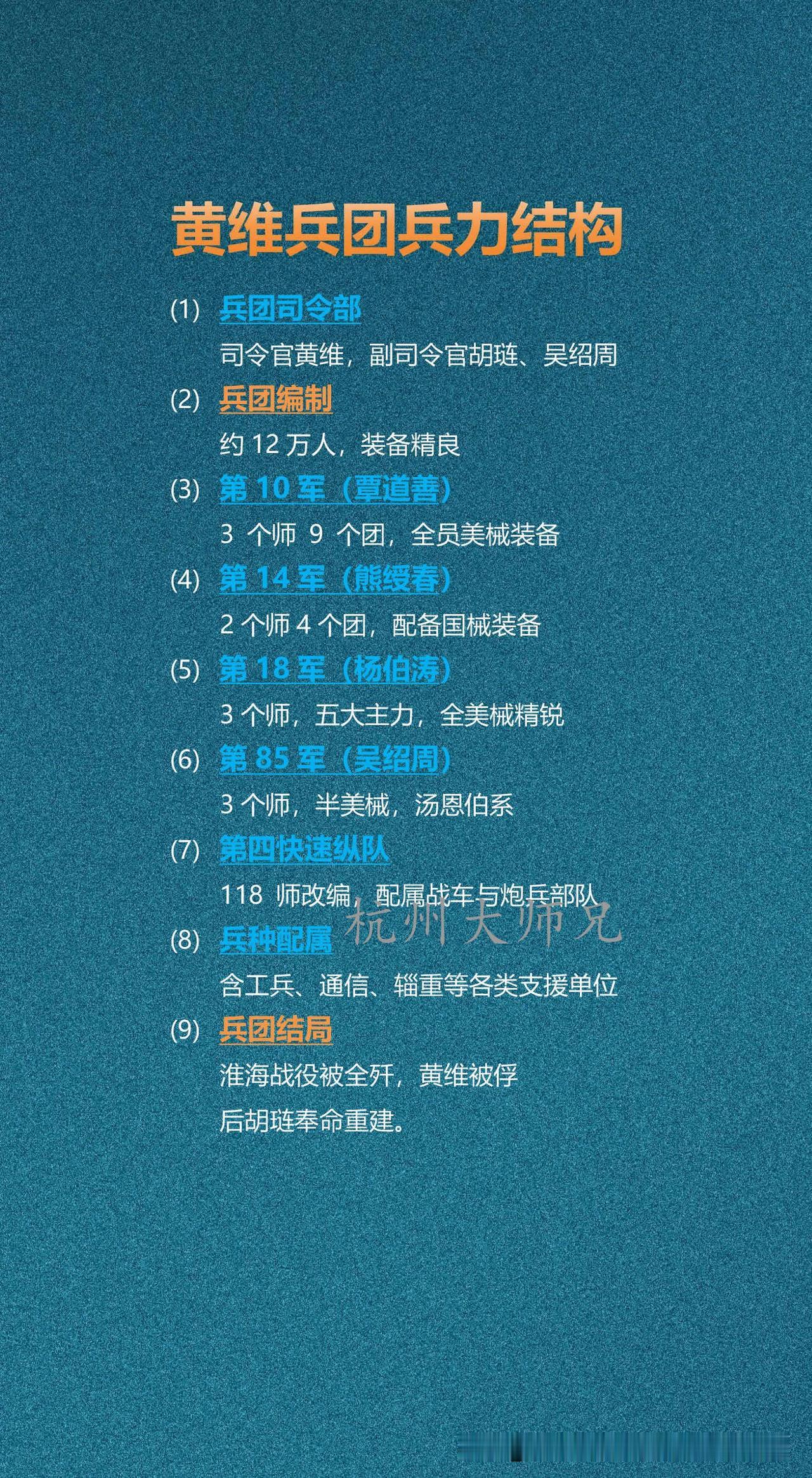 黄维兵团兵力结构

(1) 兵团司令部

司令官黄维，副司令官胡琏、吴绍周

(2) 兵团编制

约 12 万人，装备精良

(3) 第 10 军（覃道善）

3 个师 9 个团，全员美械装备

(4) 第 14 军（熊绶春）

2 个师 4 个团，配备国械装备

(5) 第 18 军（杨伯涛）

3 个师，五大主力，全美械精锐

(6) 第 85 军（吴绍周）

3 个师，半美械，汤恩伯系

(7) 第四快速纵队

118 师改编，配属战车与炮兵部队

杭州大师兄

(8) 兵种配属

含工兵、通信、辎重等各类支援单位

(9) 兵团结局

淮海战役被全歼，黄维被俘

后胡琏奉命重建。